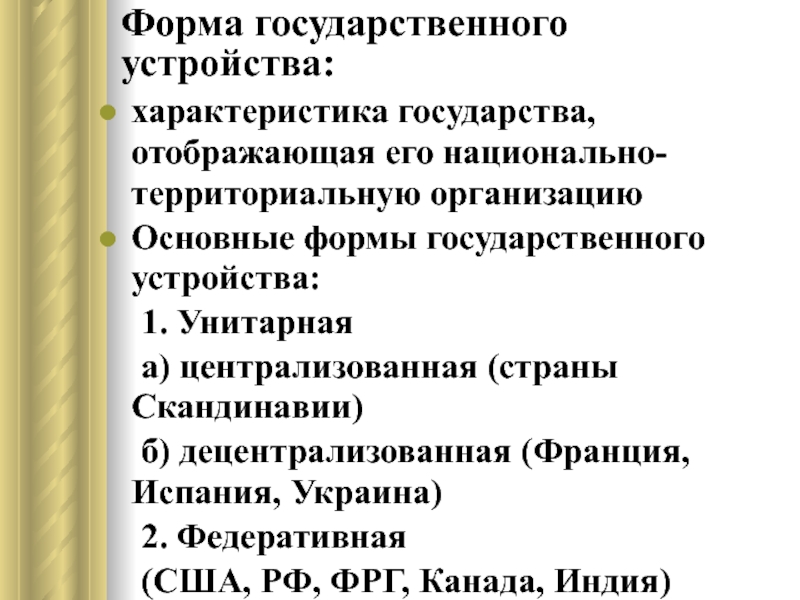 Форма государственного устройства:

характеристика государства, отображающая его национально-территориальную организацию

Основные формы государственного устройства:

1. Унитарная

а) централизованная (страны Скандинавии)

б) децентрализованная (Франция, Испания, Украина)

2. Федеративная

(США, РФ, ФРГ, Канада, Индия)